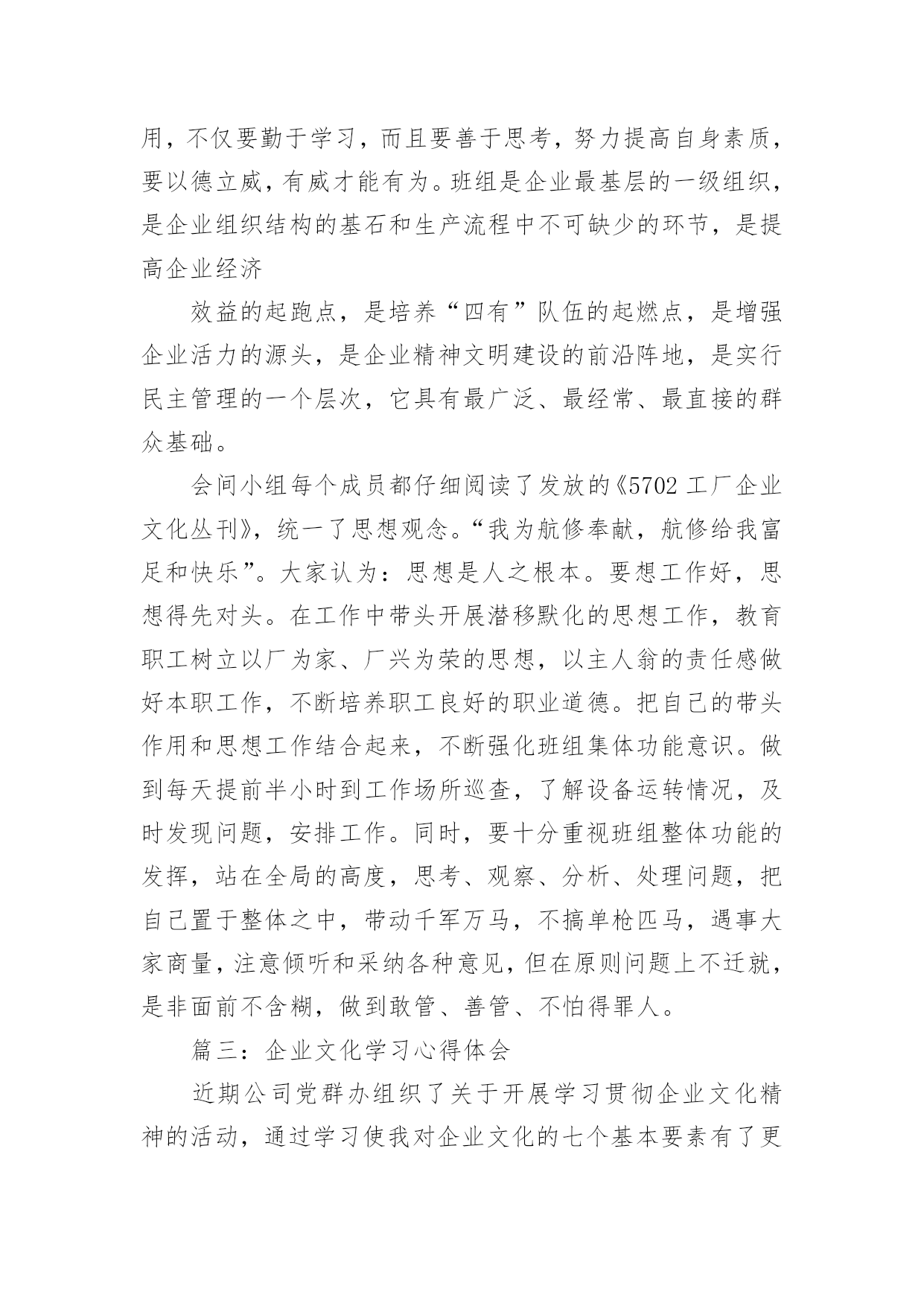 用，不仅要勤于学习，而且要善于思考，努力提高自身素质，要以德立威，有威才能有为。班组是企业最基层的一级组织，是企业组织结构的基石和生产流程中不可缺少的环节，是提高企业经济

效益的起跑点，是培养“四有”队伍的起燃点，是增强企业活力的源头，是企业精神文明建设的前沿阵地，是实行民主管理的一个层次，它具有最广泛、最经常、最直接的群众基础。

会间小组每个成员都仔细阅读了发放的《5702 工厂企业文化丛刊》，统一了思想观念。“我为航修奉献，航修给我富足和快乐”。大家认为：思想是人之根本。要想工作好，思想得先对头。在工作中带头开展潜移默化的思想工作，教育职工树立以厂为家、厂兴为荣的思想，以主人翁的责任感做好本职工作，不断培养职工良好的职业道德。把自己的带头作用和思想工作结合起来，不断强化班组集体功能意识。做到每天提前半小时到工作场所巡查，了解设备运转情况，及时发现问题，安排工作。同时，要十分重视班组整体功能的发挥，站在全局的高度，思考、观察、分析、处理问题，把自己置于整体之中，带动千军万马，不搞单枪匹马，遇事大家商量，注意倾听和采纳各种意见，但在原则问题上不迁就，是非面前不含糊，做到敢管、善管、不怕得罪人。

篇三：企业文化学习心得体会

近期公司党群办组织了关于开展学习贯彻企业文化精神的活动，通过学习使我对企业文化的七个基本要素有了更